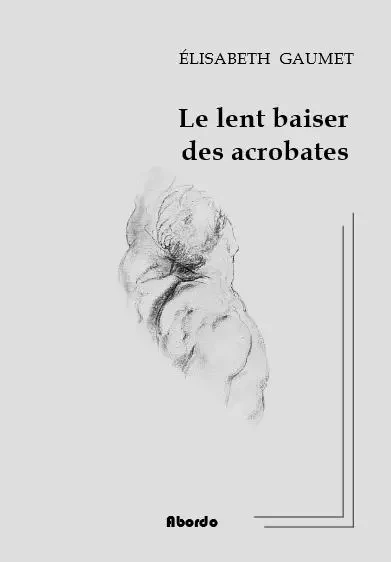 ÉLISABETH GAUMET

Le lent baiser des acrobates

Abordo